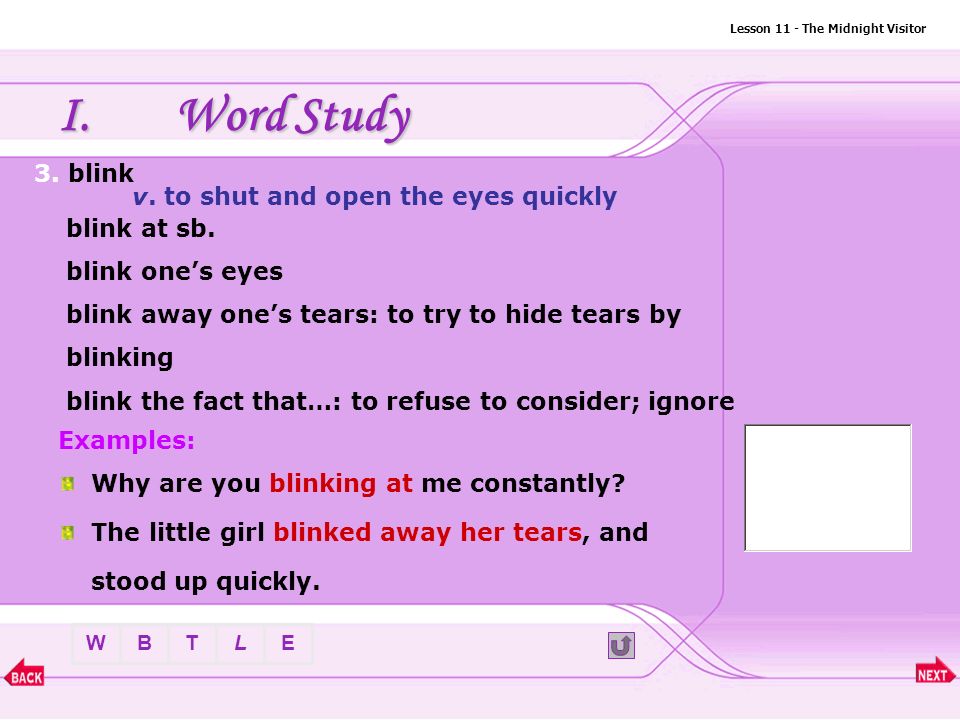 Lesson 11 - The Midnight Visitor

I. Word Study

3. blink

v. to shut and open the eyes quickly

blink at sb.

blink one's eyes

blink away one's tears: to try to hide tears by blinking

blink the fact that…: to refuse to consider; ignore

Examples:

Why are you blinking at me constantly?

The little girl blinked away her tears, and stood up quickly.

W B T L E

BACK

NEXT